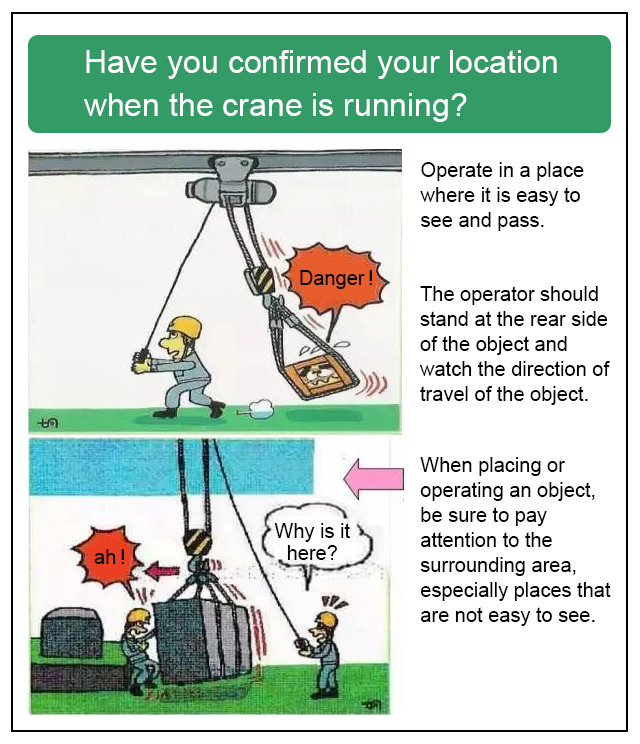 Have you confirmed your location when the crane is running?

Danger!

Operate in a place where it is easy to see and pass.

The operator should stand at the rear side of the object and watch the direction of travel of the object.

ah!

Why is it here?

When placing or operating an object, be sure to pay attention to the surrounding area, especially places that are not easy to see.